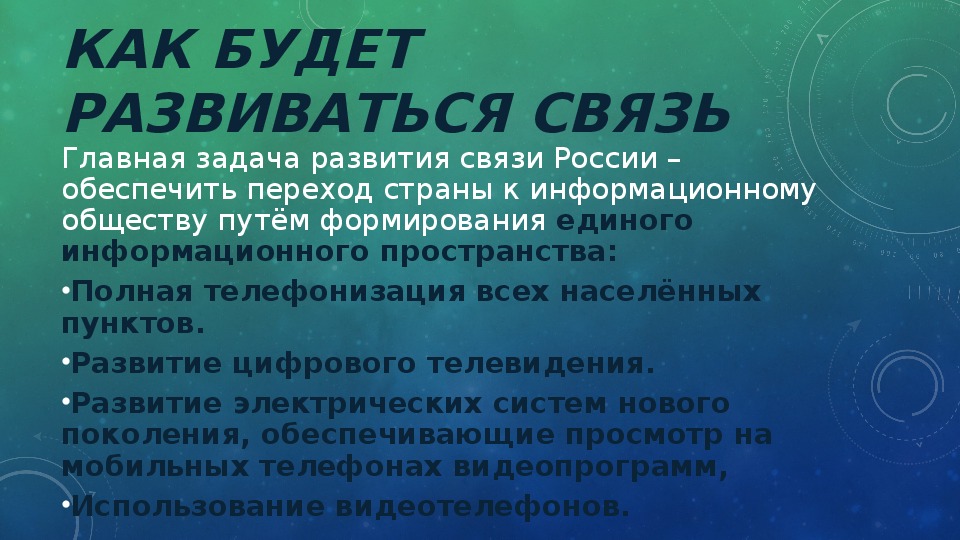 КАК БУДЕТ РАЗВИВАТЬСЯ СВЯЗЬ

Главная задача развития связи России – обеспечить переход страны к информационному обществу путём формирования единого информационного пространства:

•Полная телефонизация всех населённых пунктов.

•Развитие цифрового телевидения.

•Развитие электрических систем нового поколения, обеспечивающие просмотр на мобильных телефонах видеопрограмм,

•Использование видеотелефонов.